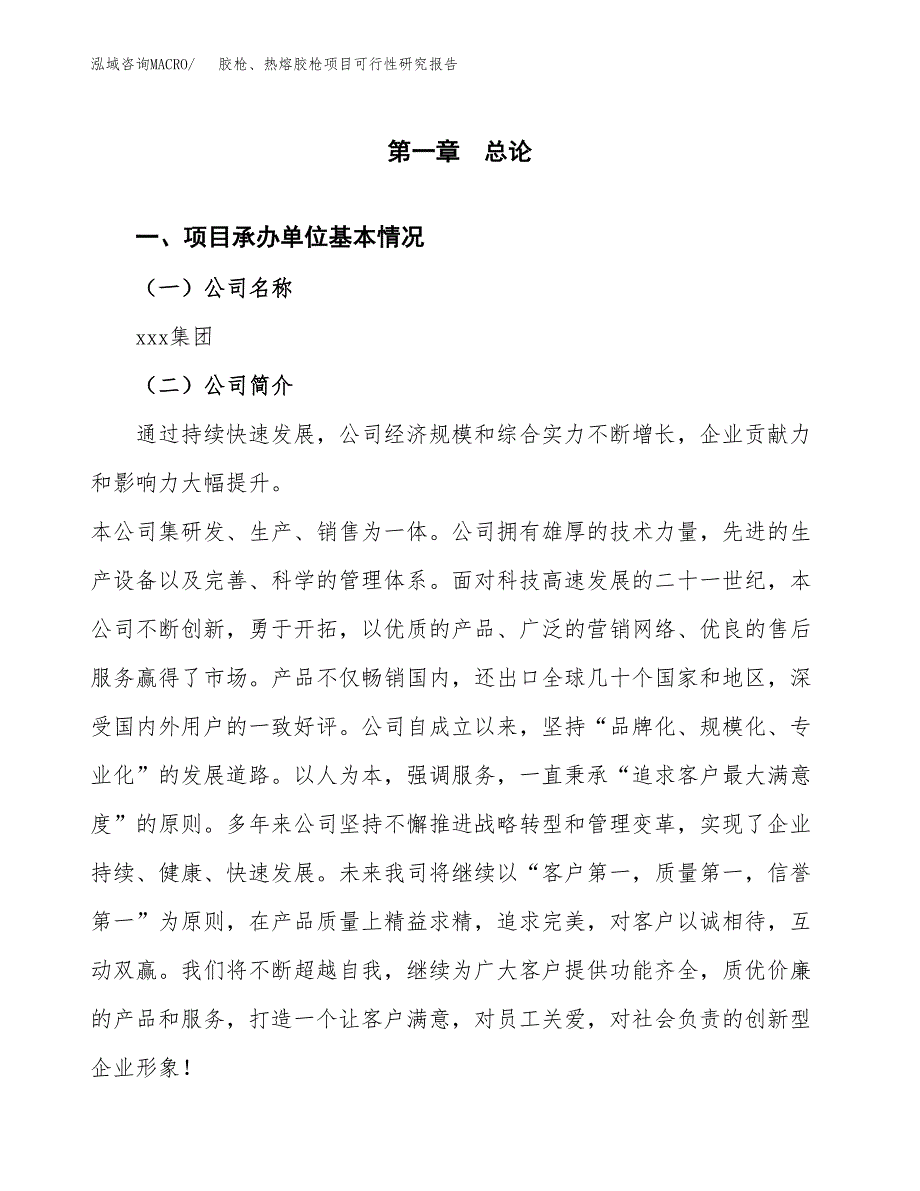 泓域咨询MACRO/　胶枪、热熔胶枪项目可行性研究报告

第一章　总论

一、项目承办单位基本情况

（一）公司名称

xxx集团

（二）公司简介

通过持续快速发展，公司经济规模和综合实力不断增长，企业贡献力和影响力大幅提升。

本公司集研发、生产、销售为一体。公司拥有雄厚的技术力量，先进的生产设备以及完善、科学的管理体系。面对科技高速发展的二十一世纪，本公司不断创新，勇于开拓，以优质的产品、广泛的营销网络、优良的售后服务赢得了市场。产品不仅畅销国内，还出口全球几十个国家和地区，深受国内外用户的一致好评。公司自成立以来，坚持“品牌化、规模化、专业化”的发展道路。以人为本，强调服务，一直秉承“追求客户最大满意度”的原则。多年来公司坚持不懈推进战略转型和管理变革，实现了企业持续、健康、快速发展。未来我司将继续以“客户第一，质量第一，信誉第一”为原则，在产品质量上精益求精，追求完美，对客户以诚相待，互动双赢。我们将不断超越自我，继续为广大客户提供功能齐全，质优价廉的产品和服务，打造一个让客户满意，对员工关爱，对社会负责的创新型企业形象！